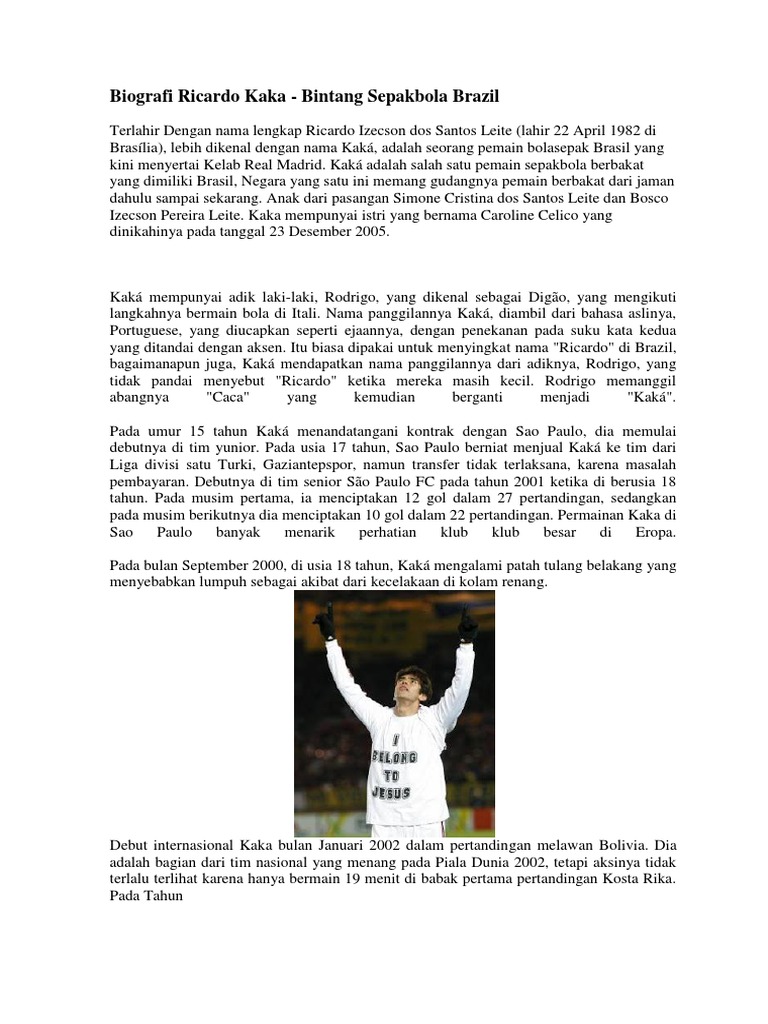 Biografi Ricardo Kaka - Bintang Sepakbola Brazil

Terlahir Dengan nama lengkap Ricardo Izecson dos Santos Leite (lahir 22 April 1982 di Brasília), lebih dikenal dengan nama Kaká, adalah seorang pemain bolasepak Brasil yang kini menyertai Kelab Real Madrid. Kaká adalah salah satu pemain sepakbola berbakat yang dimiliki Brasil, Negara yang satu ini memang gudangnya pemain berbakat dari jaman dahulu sampai sekarang. Anak dari pasangan Simone Cristina dos Santos Leite dan Bosco Izecson Pereira Leite. Kaka mempunyai istri yang bernama Caroline Celico yang dinikahinya pada tanggal 23 Desember 2005.

Kaká mempunyai adik laki-laki, Rodrigo, yang dikenal sebagai Digão, yang mengikuti langkahnya bermain bola di Itali. Nama panggilannya Kaká, diambil dari bahasa aslinya, Portuguese, yang diucapkan seperti ejaannya, dengan penekanan pada suku kata kedua yang ditandai dengan aksen. Itu biasa dipakai untuk menyingkat nama "Ricardo" di Brazil, bagaimanapun juga, Kaká mendapatkan nama panggilannya dari adiknya, Rodrigo, yang tidak pandai menyebut "Ricardo" ketika mereka masih kecil. Rodrigo memanggil abangnya "Caca" yang kemudian berganti menjadi "Kaká".

Pada umur 15 tahun Kaká menandatangani kontrak dengan Sao Paulo, dia memulai debutnya di tim yunior. Pada usia 17 tahun, Sao Paulo berniat menjual Kaká ke tim dari Liga divisi satu Turki, Gaziantepspor, namun transfer tidak terlaksana, karena masalah pembayaran. Debutnya di tim senior São Paulo FC pada tahun 2001 ketika di berusia 18 tahun. Pada musim pertama, ia menciptakan 12 gol dalam 27 pertandingan, sedangkan pada musim berikutnya dia menciptakan 10 gol dalam 22 pertandingan. Permainan Kaka di Sao Paulo banyak menarik perhatian klub klub besar di Eropa.

Pada bulan September 2000, di usia 18 tahun, Kaká mengalami patah tulang belakang yang menyebabkan lumpuh sebagai akibat dari kecelakaan di kolam renang.

I BELONG TO JESUS

Debut internasional Kaka bulan Januari 2002 dalam pertandingan melawan Bolivia. Dia adalah bagian dari tim nasional yang menang pada Piala Dunia 2002, tetapi aksinya tidak terlalu terlihat karena hanya bermain 19 menit di babak pertama pertandingan Kosta Rika. Pada Tahun